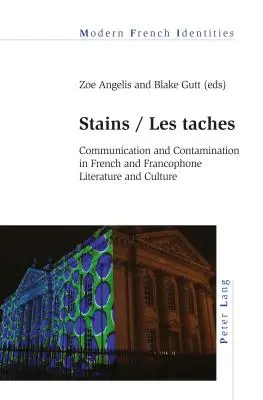 Modern French Identities

Zoe Angelis and Blake Gutt (eds)

Stains / Les taches

Communication and Contamination in French and Francophone Literature and Culture

Peter Lang